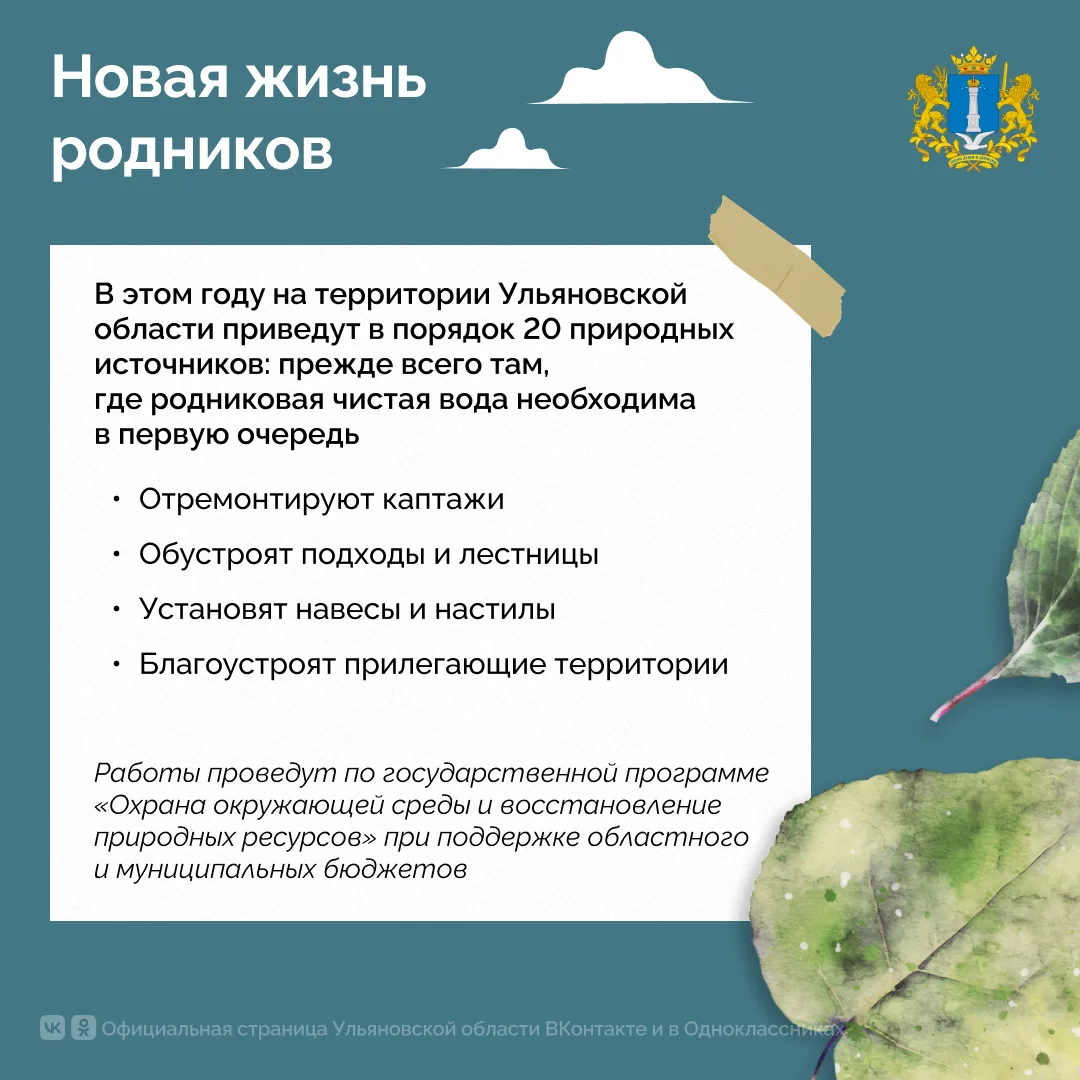 Новая жизнь родников

В этом году на территории Ульяновской области приведут в порядок 20 природных источников: прежде всего там, где родниковая чистая вода необходима в первую очередь

• Отремонтируют каптажи
• Обустроят подходы и лестницы
• Установят навесы и настилы
• Благоустроят прилегающие территории

Работы проведут по государственной программе «Охрана окружающей среды и восстановление природных ресурсов» при поддержке областного и муниципальных бюджетов

Официальная страница Ульяновской области ВКонтакте и в Одноклассниках